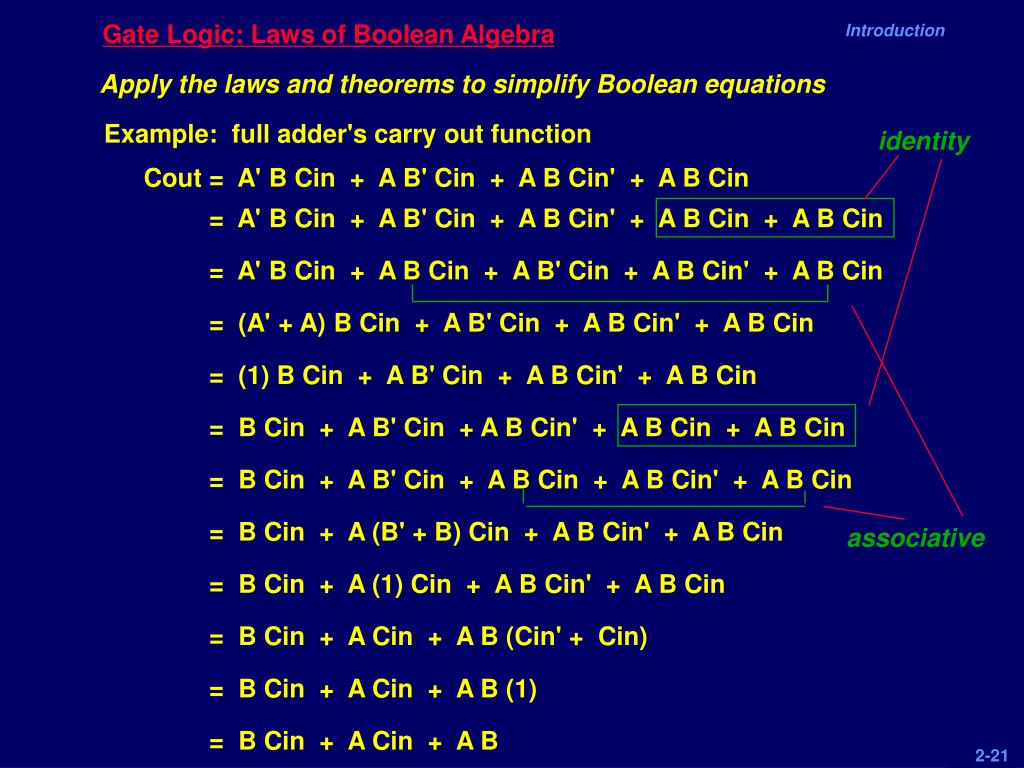 Gate Logic: Laws of Boolean Algebra

Introduction

Apply the laws and theorems to simplify Boolean equations

Example: full adder's carry out function

identity

Cout = A' B Cin + A B' Cin + A B Cin' + A B Cin

= A' B Cin + A B' Cin + A B Cin' + A B Cin + A B Cin

= A' B Cin + A B Cin + A B' Cin + A B Cin' + A B Cin

= (A' + A) B Cin + A B' Cin + A B Cin' + A B Cin

= (1) B Cin + A B' Cin + A B Cin' + A B Cin

= B Cin + A B' Cin + A B Cin' + A B Cin + A B Cin

= B Cin + A B' Cin + A B Cin + A B Cin' + A B Cin

= B Cin + A (B' + B) Cin + A B Cin' + A B Cin

associative

= B Cin + A (1) Cin + A B Cin' + A B Cin

= B Cin + A Cin + A B (Cin' + Cin)

= B Cin + A Cin + A B (1)

= B Cin + A Cin + A B

2-21